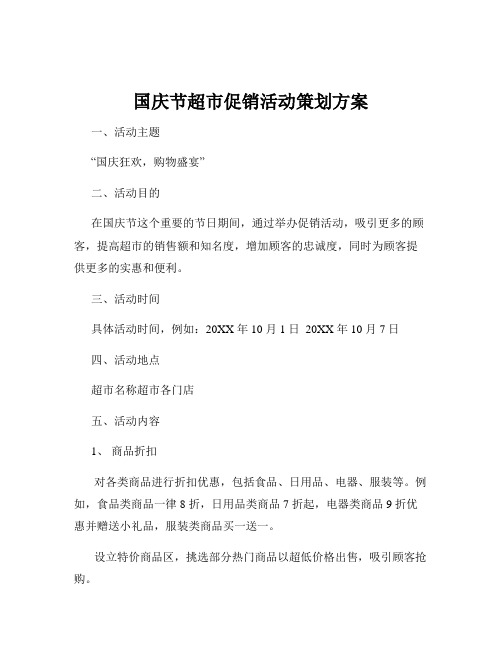 国庆节超市促销活动策划方案

一、活动主题

“国庆狂欢，购物盛宴”

二、活动目的

在国庆节这个重要的节日期间，通过举办促销活动，吸引更多的顾客，提高超市的销售额和知名度，增加顾客的忠诚度，同时为顾客提供更多的实惠和便利。

三、活动时间

具体活动时间，例如：20XX 年 10 月 1 日 20XX 年 10 月 7 日

四、活动地点

超市名称超市各门店

五、活动内容

1、 商品折扣

对各类商品进行折扣优惠，包括食品、日用品、电器、服装等。例如，食品类商品一律 8 折，日用品类商品 7 折起，电器类商品 9 折优惠并赠送小礼品，服装类商品买一送一。

设立特价商品区，挑选部分热门商品以超低价格出售，吸引顾客抢购。